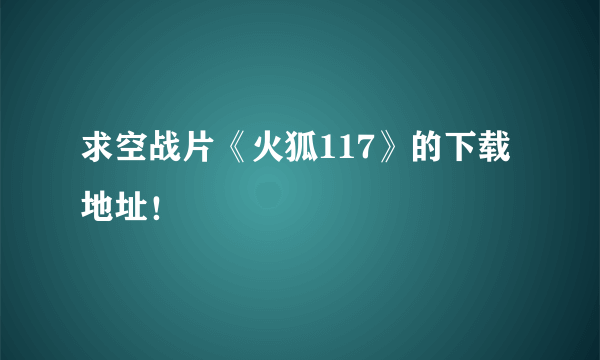 求空战片《火狐117》的下载地址!